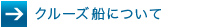 クルーズ船について